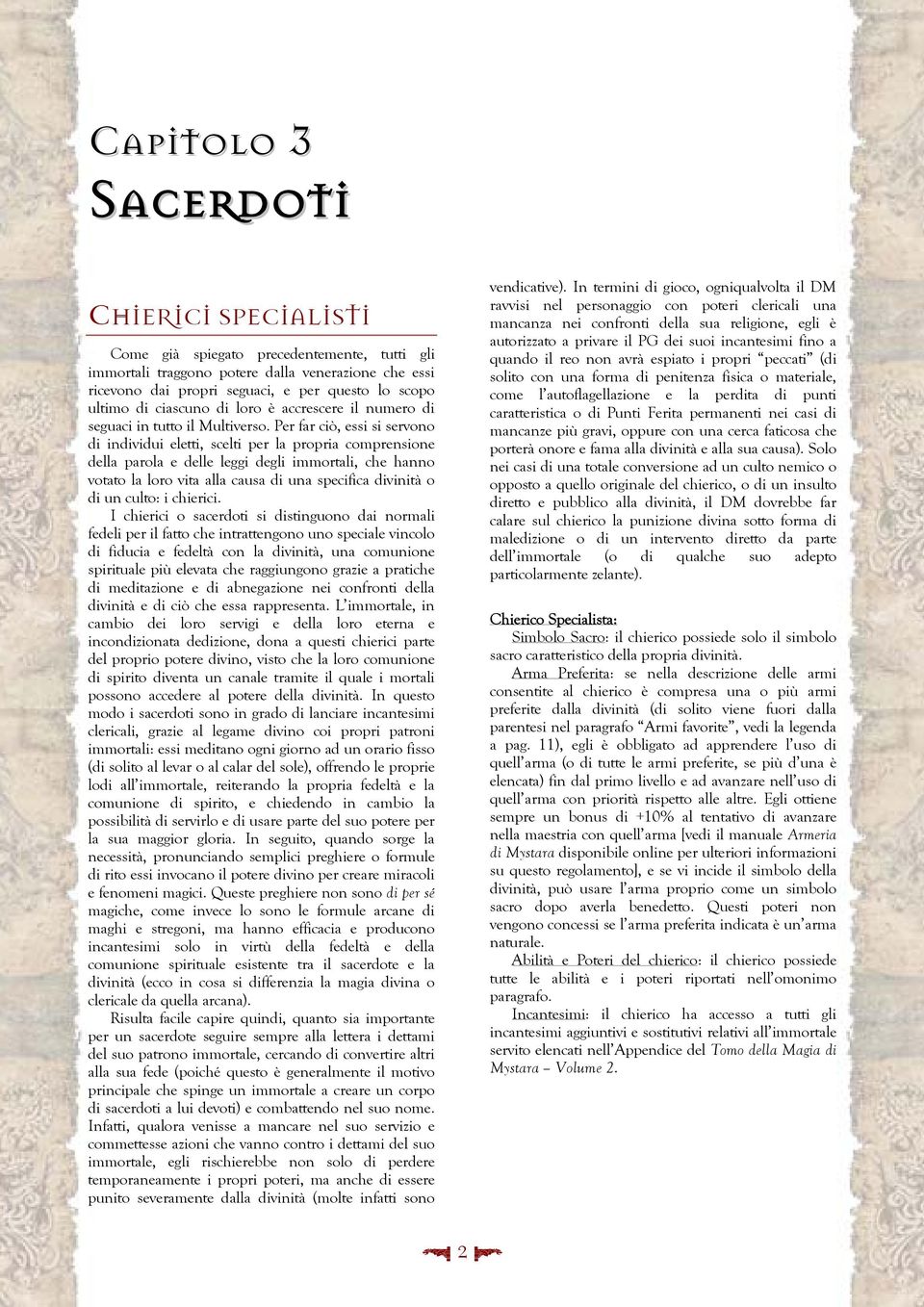 Capitolo 3
Sacerdoti

Chierici specialisti

Come già spiegato precedentemente, tutti gli immortali traggono potere dalla venerazione che essi ricevono dai propri seguaci, e per questo lo scopo ultimo di ciascuno di loro è accrescere il numero di seguaci in tutto il Multiverso. Per far ciò, essi si servono di individui eletti, scelti per la propria comprensione della parola e delle leggi degli immortali, che hanno votato la loro vita alla causa di una specifica divinità o di un culto: i chierici.

I chierici o sacerdoti si distinguono dai normali fedeli per il fatto che intrattengono uno speciale vincolo di fiducia e fedeltà con la divinità, una comunione spirituale più elevata che raggiungono grazie a pratiche di meditazione e di abnegazione nei confronti della divinità e di ciò che essa rappresenta. L'immortale, in cambio dei loro servigi e della loro eterna e incondizionata dedizione, dona a questi chierici parte del proprio potere divino, visto che la loro comunione di spirito diventa un canale tramite il quale i mortali possono accedere al potere della divinità. In questo modo i sacerdoti sono in grado di lanciare incantesimi clericali, grazie al legame divino coi propri patroni immortali: essi meditano ogni giorno ad un orario fisso (di solito al levar o al calar del sole), offrendo le proprie lodi all'immortale, reiterando la propria fedeltà e la comunione di spirito, e chiedendo in cambio la possibilità di servirlo e di usare parte del suo potere per la sua maggior gloria. In seguito, quando sorge la necessità, pronunciando semplici preghiere o formule di rito essi invocano il potere divino per creare miracoli e fenomeni magici. Queste preghiere non sono di per sé magiche, come invece lo sono le formule arcane di maghi e stregoni, ma hanno efficacia e producono incantesimi solo in virtù della fedeltà e della comunione spirituale esistente tra il sacerdote e la divinità (ecco in cosa si differenzia la magia divina o clericale da quella arcana).

Risulta facile capire quindi, quanto sia importante per un sacerdote seguire sempre alla lettera i dettami del suo patrono immortale, cercando di convertire altri alla sua fede (poiché questo è generalmente il motivo principale che spinge un immortale a creare un corpo di sacerdoti a lui devoti) e combattendo nel suo nome. Infatti, qualora venisse a mancare nel suo servizio e commettesse azioni che vanno contro i dettami del suo immortale, egli rischierebbe non solo di perdere temporaneamente i propri poteri, ma anche di essere punito severamente dalla divinità (molte infatti sono vendicative). In termini di gioco, ogniqualvolta il DM ravvisi nel personaggio con poteri clericali una mancanza nei confronti della sua religione, egli è autorizzato a privare il PG dei suoi incantesimi fino a quando il reo non avrà espiato i propri "peccati" (di solito con una forma di penitenza fisica o materiale, come l'autoflagellazione e la perdita di punti caratteristica o di Punti Ferita permanenti nei casi di mancanze più gravi, oppure con una cerca faticosa che porterà onore e fama alla divinità e alla sua causa). Solo nei casi di una totale conversione ad un culto nemico o opposto a quello originale del chierico, o di un insulto diretto e pubblico alla divinità, il DM dovrebbe far calare sul chierico la punizione divina sotto forma di maledizione o di un intervento diretto da parte dell'immortale (o di qualche suo adepto particolarmente zelante).

Chierico Specialista:
Simbolo Sacro: il chierico possiede solo il simbolo sacro caratteristico della propria divinità.

Arma Preferita: se nella descrizione delle armi consentite al chierico è compresa una o più armi preferite dalla divinità (di solito viene fuori dalla parentesi nel paragrafo "Armi favorite", vedi la legenda a pag. 11), egli è obbligato ad apprendere l'uso di quell'arma (o di tutte le armi preferite, se più d'una è elencata) fin dal primo livello e ad avanzare nell'uso di quell'arma con priorità rispetto alle altre. Egli ottiene sempre un bonus di +10% al tentativo di avanzare nella maestria con quell'arma [vedi il manuale Armeria di Mystara disponibile online per ulteriori informazioni su questo regolamento], e se vi incide il simbolo della divinità, può usare l'arma proprio come un simbolo sacro dopo averla benedetto. Questi poteri non vengono concessi se l'arma preferita indicata è un'arma naturale.

Abilità e Poteri del chierico: il chierico possiede tutte le abilità e i poteri riportati nell'omonimo paragrafo.

Incantesimi: il chierico ha accesso a tutti gli incantesimi aggiuntivi e sostitutivi relativi all'immortale servito elencati nell'Appendice del Tomo della Magia di Mystara – Volume 2.

2